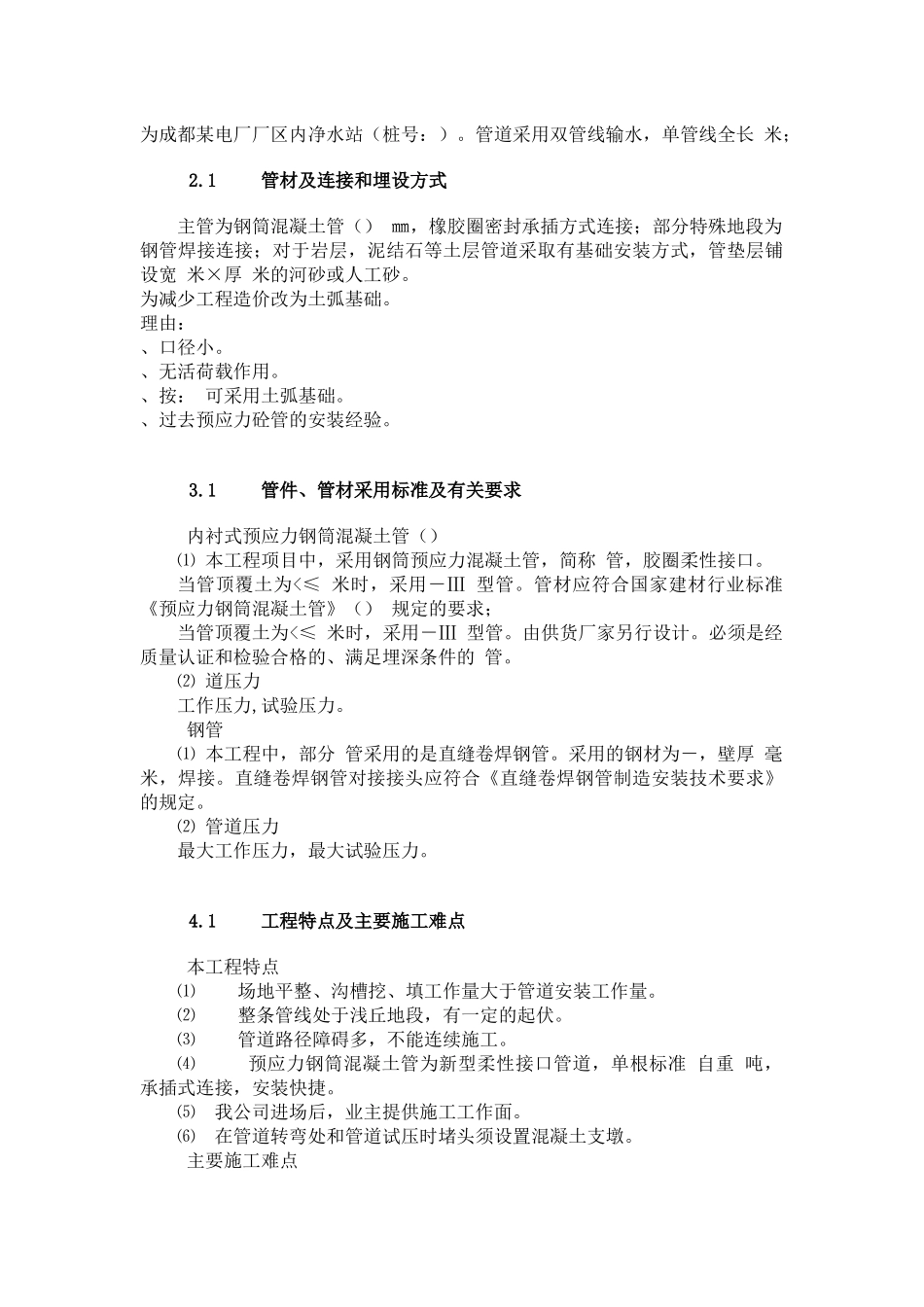 为成都某电厂厂区内净水站（桩号：）。管道采用双管线输水，单管线全长 米；

2.1　　管材及连接和埋设方式

主管为钢筒混凝土管（）　mm，橡胶圈密封承插方式连接；部分特殊地段为钢管焊接连接；对于岩层，泥结石等土层管道采取有基础安装方式，管垫层铺设宽 米×厚 米的河砂或人工砂。
为减少工程造价改为土弧基础。
理由：
、口径小。
、无活荷载作用。
、按：　可采用土弧基础。
、过去预应力砼管的安装经验。

3.1　　管件、管材采用标准及有关要求

内衬式预应力钢筒混凝土管（）
⑴ 本工程项目中，采用钢筒预应力混凝土管，简称 管，胶圈柔性接口。
当管顶覆土为<≤　米时，采用－Ⅲ 型管。管材应符合国家建材行业标准《预应力钢筒混凝土管》（）　规定的要求；
当管顶覆土为<≤　米时，采用－Ⅲ 型管。由供货厂家另行设计。必须是经质量认证和检验合格的、满足埋深条件的 管。
⑵ 道压力
工作压力,试验压力。
钢管
⑴ 本工程中，部分 管采用的是直缝卷焊钢管。采用的钢材为－，壁厚 毫米，焊接。直缝卷焊钢管对接接头应符合《直缝卷焊钢管制造安装技术要求》的规定。
⑵ 管道压力
最大工作压力，最大试验压力。

4.1　　工程特点及主要施工难点

本工程特点
⑴　　场地平整、沟槽挖、填工作量大于管道安装工作量。
⑵　　整条管线处于浅丘地段，有一定的起伏。
⑶　　管道路径障碍多，不能连续施工。
⑷　　预应力钢筒混凝土管为新型柔性接口管道，单根标准 自重 吨，承插式连接，安装快捷。
⑸　我公司进场后，业主提供施工工作面。
⑹　在管道转弯处和管道试压时堵头须设置混凝土支墩。
主要施工难点